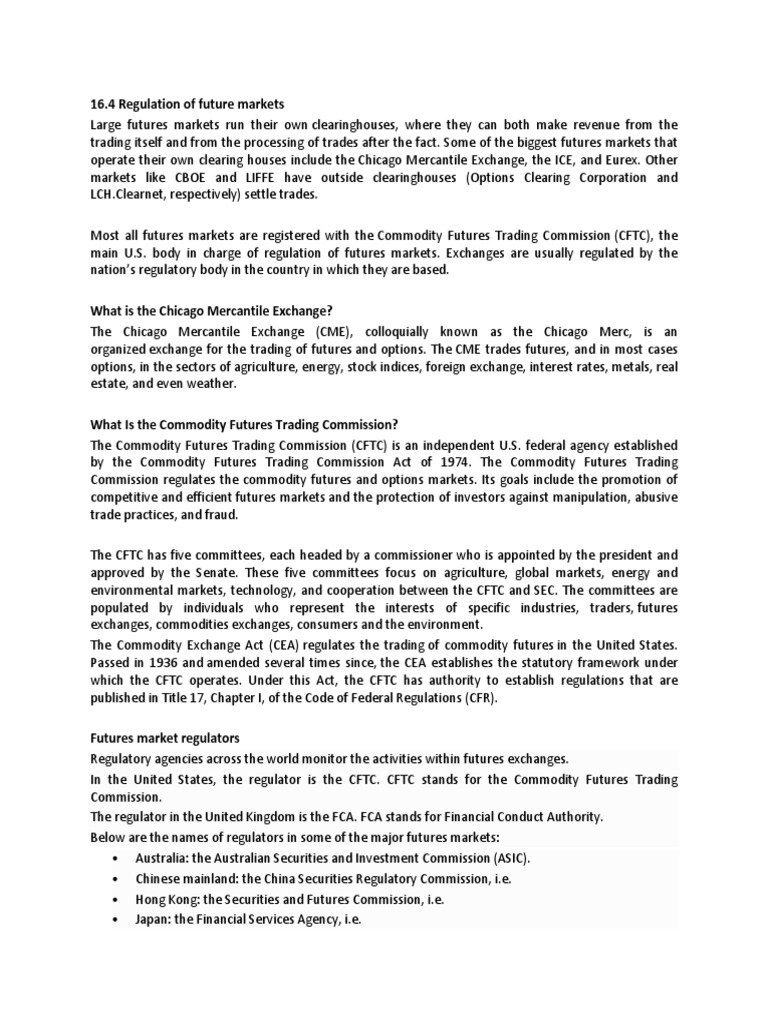 16.4 Regulation of future markets

Large futures markets run their own clearinghouses, where they can both make revenue from the trading itself and from the processing of trades after the fact. Some of the biggest futures markets that operate their own clearing houses include the Chicago Mercantile Exchange, the ICE, and Eurex. Other markets like CBOE and LIFFE have outside clearinghouses (Options Clearing Corporation and LCH.Clearnet, respectively) settle trades.

Most all futures markets are registered with the Commodity Futures Trading Commission (CFTC), the main U.S. body in charge of regulation of futures markets. Exchanges are usually regulated by the nation's regulatory body in the country in which they are based.

What is the Chicago Mercantile Exchange?

The Chicago Mercantile Exchange (CME), colloquially known as the Chicago Merc, is an organized exchange for the trading of futures and options. The CME trades futures, and in most cases options, in the sectors of agriculture, energy, stock indices, foreign exchange, interest rates, metals, real estate, and even weather.

What Is the Commodity Futures Trading Commission?

The Commodity Futures Trading Commission (CFTC) is an independent U.S. federal agency established by the Commodity Futures Trading Commission Act of 1974. The Commodity Futures Trading Commission regulates the commodity futures and options markets. Its goals include the promotion of competitive and efficient futures markets and the protection of investors against manipulation, abusive trade practices, and fraud.

The CFTC has five committees, each headed by a commissioner who is appointed by the president and approved by the Senate. These five committees focus on agriculture, global markets, energy and environmental markets, technology, and cooperation between the CFTC and SEC. The committees are populated by individuals who represent the interests of specific industries, traders, futures exchanges, commodities exchanges, consumers and the environment.

The Commodity Exchange Act (CEA) regulates the trading of commodity futures in the United States. Passed in 1936 and amended several times since, the CEA establishes the statutory framework under which the CFTC operates. Under this Act, the CFTC has authority to establish regulations that are published in Title 17, Chapter I, of the Code of Federal Regulations (CFR).

Futures market regulators

Regulatory agencies across the world monitor the activities within futures exchanges.

In the United States, the regulator is the CFTC. CFTC stands for the Commodity Futures Trading Commission.

The regulator in the United Kingdom is the FCA. FCA stands for Financial Conduct Authority.

Below are the names of regulators in some of the major futures markets:

• Australia: the Australian Securities and Investment Commission (ASIC).
• Chinese mainland: the China Securities Regulatory Commission, i.e.
• Hong Kong: the Securities and Futures Commission, i.e.
• Japan: the Financial Services Agency, i.e.